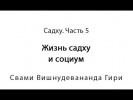 Садху. Часть 5

Жизнь садху и социум

Свами Вишнудевананда Гири